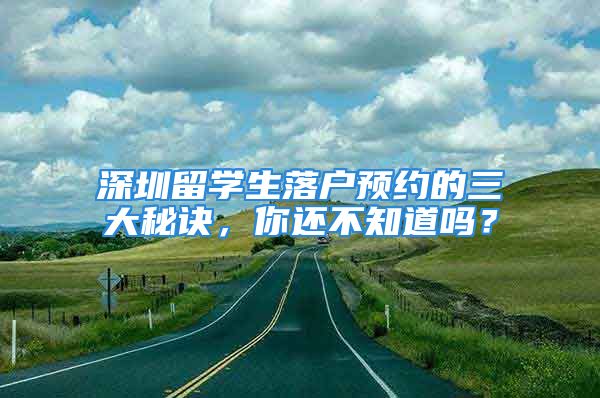 深圳留学生落户预约的三大秘诀，你还不知道吗？